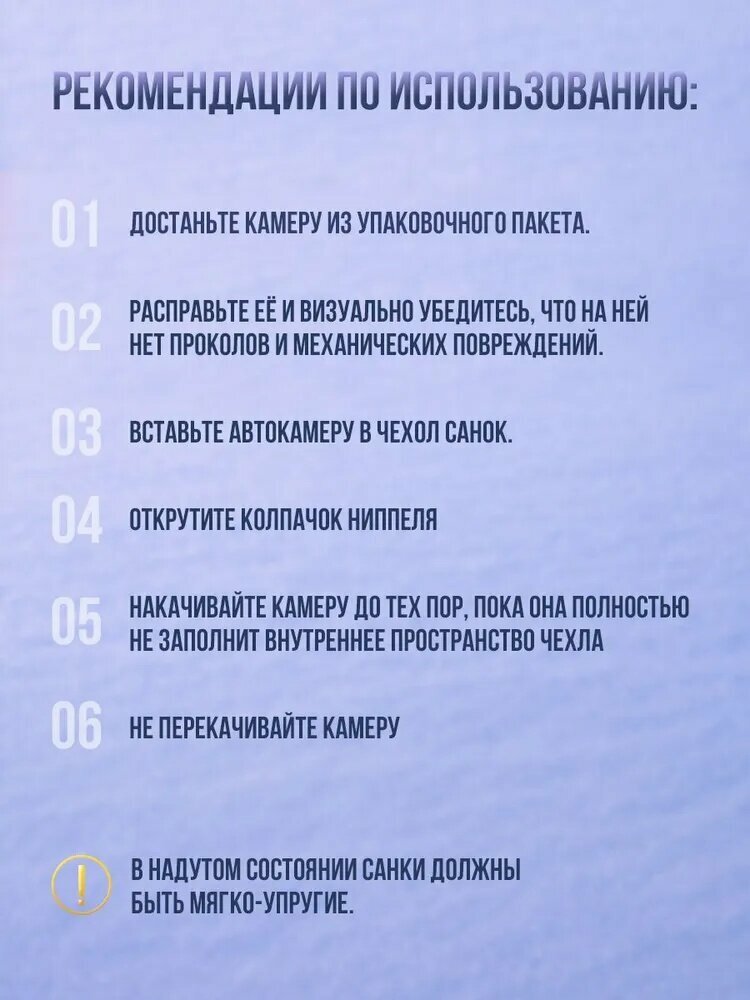 РЕКОМЕНДАЦИИ ПО ИСПОЛЬЗОВАНИЮ:

01 ДОСТАНЬТЕ КАМЕРУ ИЗ УПАКОВОЧНОГО ПАКЕТА.

02 РАСПРАВЬТЕ ЕЁ И ВИЗУАЛЬНО УБЕДИТЕСЬ, ЧТО НА НЕЙ НЕТ ПРОКОЛОВ И МЕХАНИЧЕСКИХ ПОВРЕЖДЕНИЙ.

03 ВСТАВЬТЕ АВТОКАМЕРУ В ЧЕХОЛ САНОК.

04 ОТКРУТИТЕ КОЛПАЧОК НИППЕЛЯ

05 НАКАЧИВАЙТЕ КАМЕРУ ДО ТЕХ ПОР, ПОКА ОНА ПОЛНОСТЬЮ НЕ ЗАПОЛНИТ ВНУТРЕННЕЕ ПРОСТРАНСТВО ЧЕХЛА

06 НЕ ПЕРЕКАЧИВАЙТЕ КАМЕРУ

! В НАДУТОМ СОСТОЯНИИ САНКИ ДОЛЖНЫ БЫТЬ МЯГКО-УПРУГИЕ.